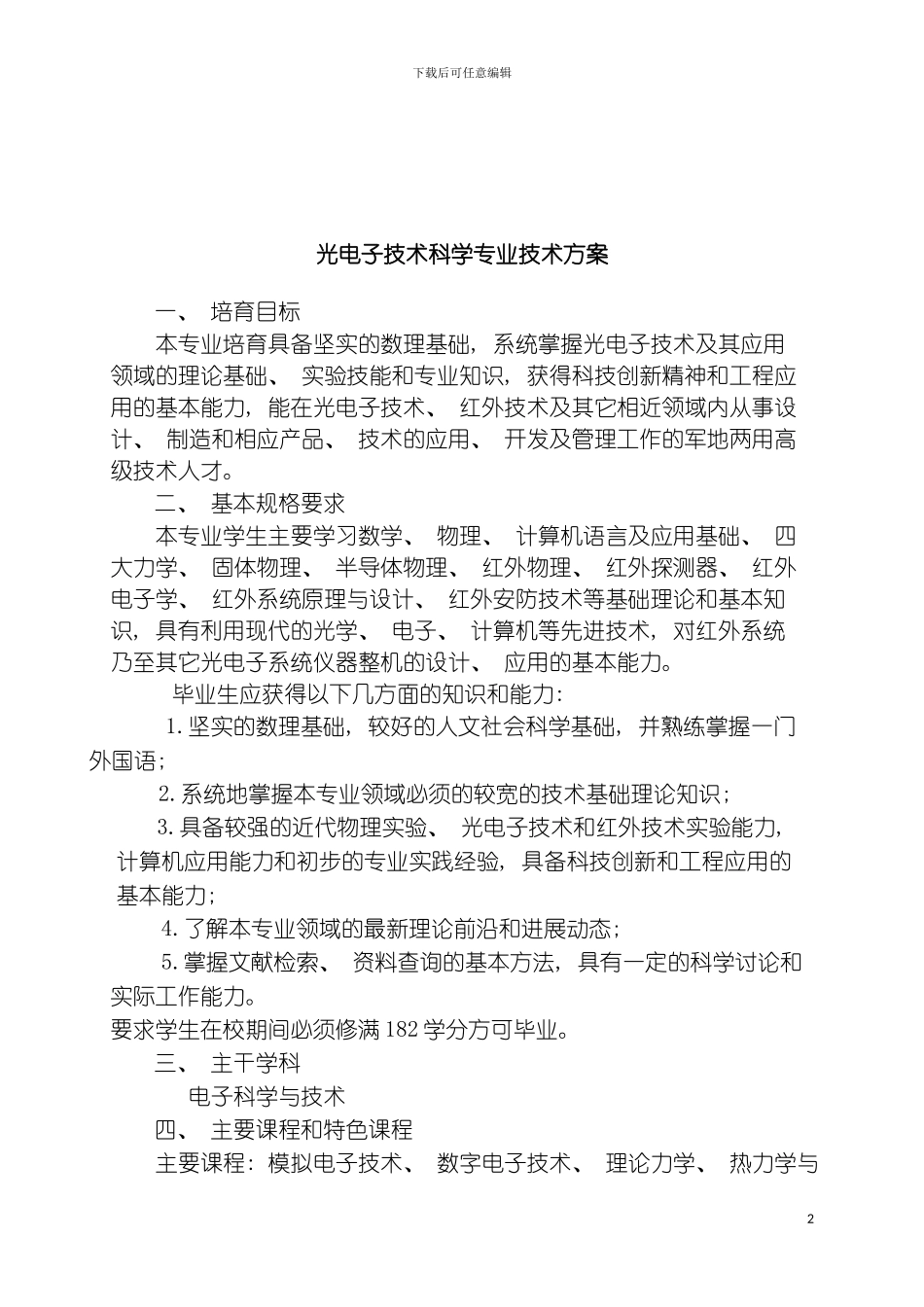 下载后可任意编辑

光电子技术科学专业技术方案

一、 培育目标

本专业培育具备坚实的数理基础，系统掌握光电子技术及其应用领域的理论基础、 实验技能和专业知识，获得科技创新精神和工程应用的基本能力，能在光电子技术、 红外技术及其它相近领域内从事设计、 制造和相应产品、 技术的应用、 开发及管理工作的军地两用高级技术人才。

二、 基本规格要求

本专业学生主要学习数学、 物理、 计算机语言及应用基础、 四大力学、 固体物理、 半导体物理、 红外物理、 红外探测器、 红外电子学、 红外系统原理与设计、 红外安防技术等基础理论和基本知识，具有利用现代的光学、 电子、 计算机等先进技术，对红外系统乃至其它光电子系统仪器整机的设计、 应用的基本能力。

毕业生应获得以下几方面的知识和能力：

1. 坚实的数理基础，较好的人文社会科学基础，并熟练掌握一门外国语；

2. 系统地掌握本专业领域必须的较宽的技术基础理论知识；

3. 具备较强的近代物理实验、 光电子技术和红外技术实验能力，计算机应用能力和初步的专业实践经验，具备科技创新和工程应用的基本能力；

4. 了解本专业领域的最新理论前沿和进展动态；

5. 掌握文献检索、 资料查询的基本方法，具有一定的科学讨论和实际工作能力。

要求学生在校期间必须修满 182 学分方可毕业。

三、 主干学科

电子科学与技术

四、 主要课程和特色课程

主要课程：模拟电子技术、 数字电子技术、 理论力学、 热力学与

2